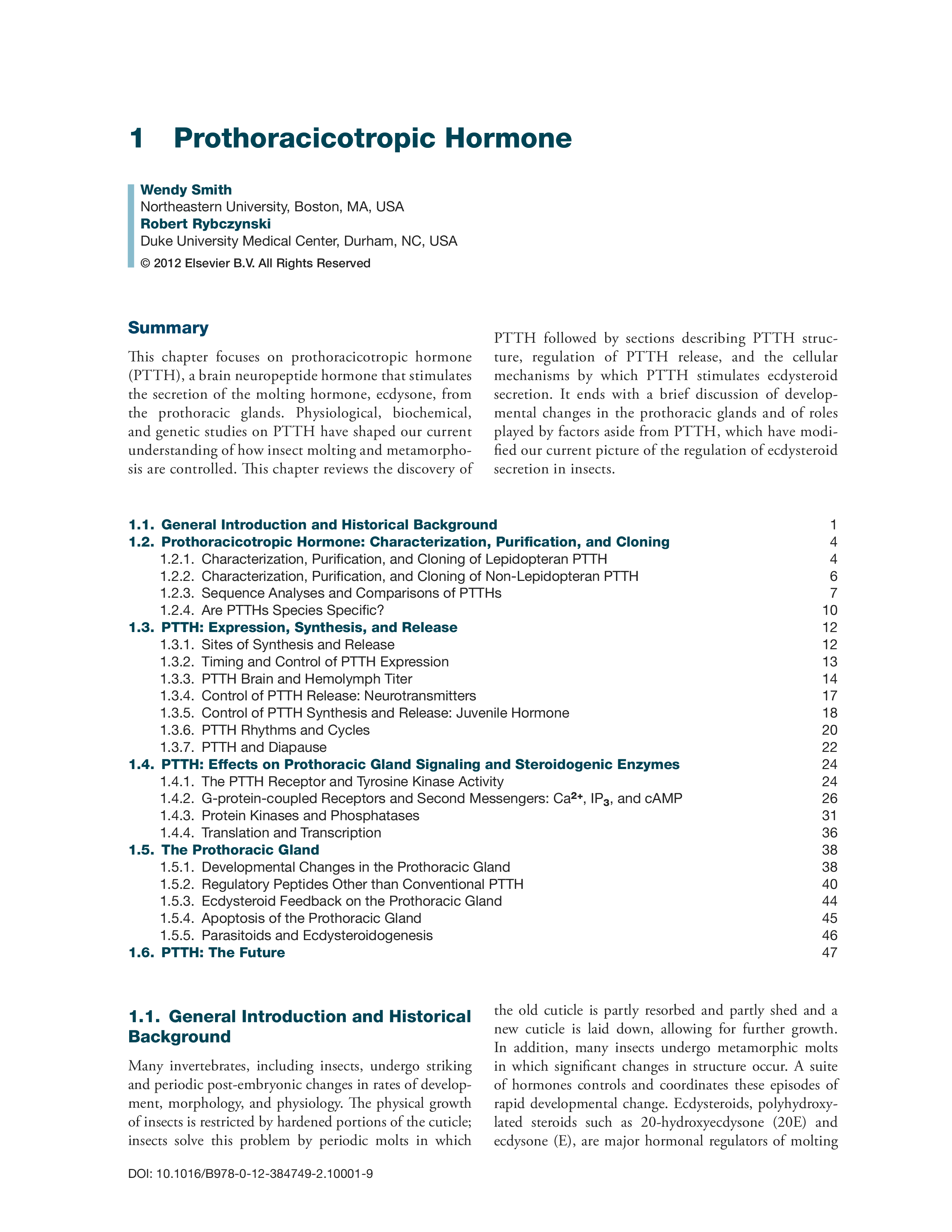 1 Prothoracicotropic Hormone

Wendy Smith
Northeastern University, Boston, MA, USA
Robert Rybczynski
Duke University Medical Center, Durham, NC, USA
© 2012 Elsevier B.V. All Rights Reserved

Summary

This chapter focuses on prothoracicotropic hormone (PTTH), a brain neuropeptide hormone that stimulates the secretion of the molting hormone, ecdysone, from the prothoracic glands. Physiological, biochemical, and genetic studies on PTTH have shaped our current understanding of how insect molting and metamorphosis are controlled. This chapter reviews the discovery of PTTH followed by sections describing PTTH structure, regulation of PTTH release, and the cellular mechanisms by which PTTH stimulates ecdysteroid secretion. It ends with a brief discussion of developmental changes in the prothoracic glands and of roles played by factors aside from PTTH, which have modified our current picture of the regulation of ecdysteroid secretion in insects.

1.1. General Introduction and Historical Background 1
1.2. Prothoracicotropic Hormone: Characterization, Purification, and Cloning 4
1.2.1. Characterization, Purification, and Cloning of Lepidopteran PTTH 4
1.2.2. Characterization, Purification, and Cloning of Non-Lepidopteran PTTH 6
1.2.3. Sequence Analyses and Comparisons of PTTHs 7
1.2.4. Are PTTHs Species Specific? 10
1.3. PTTH: Expression, Synthesis, and Release 12
1.3.1. Sites of Synthesis and Release 12
1.3.2. Timing and Control of PTTH Expression 13
1.3.3. PTTH Brain and Hemolymph Titer 14
1.3.4. Control of PTTH Release: Neurotransmitters 17
1.3.5. Control of PTTH Synthesis and Release: Juvenile Hormone 18
1.3.6. PTTH Rhythms and Cycles 20
1.3.7. PTTH and Diapause 22
1.4. PTTH: Effects on Prothoracic Gland Signaling and Steroidogenic Enzymes 24
1.4.1. The PTTH Receptor and Tyrosine Kinase Activity 24
1.4.2. G-protein-coupled Receptors and Second Messengers: $Ca^{2+}$, $IP_3$, and cAMP 26
1.4.3. Protein Kinases and Phosphatases 31
1.4.4. Translation and Transcription 36
1.5. The Prothoracic Gland 38
1.5.1. Developmental Changes in the Prothoracic Gland 38
1.5.2. Regulatory Peptides Other than Conventional PTTH 40
1.5.3. Ecdysteroid Feedback on the Prothoracic Gland 44
1.5.4. Apoptosis of the Prothoracic Gland 45
1.5.5. Parasitoids and Ecdysteroidogenesis 46
1.6. PTTH: The Future 47

1.1. General Introduction and Historical Background

Many invertebrates, including insects, undergo striking and periodic post-embryonic changes in rates of development, morphology, and physiology. The physical growth of insects is restricted by hardened portions of the cuticle; insects solve this problem by periodic molts in which the old cuticle is partly resorbed and partly shed and a new cuticle is laid down, allowing for further growth. In addition, many insects undergo metamorphic molts in which significant changes in structure occur. A suite of hormones controls and coordinates these episodes of rapid developmental change. Ecdysteroids, polyhydroxylated steroids such as 20-hydroxyecdysone (20E) and ecdysone (E), are major hormonal regulators of molting

DOI: 10.1016/B978-0-12-384749-2.10001-9